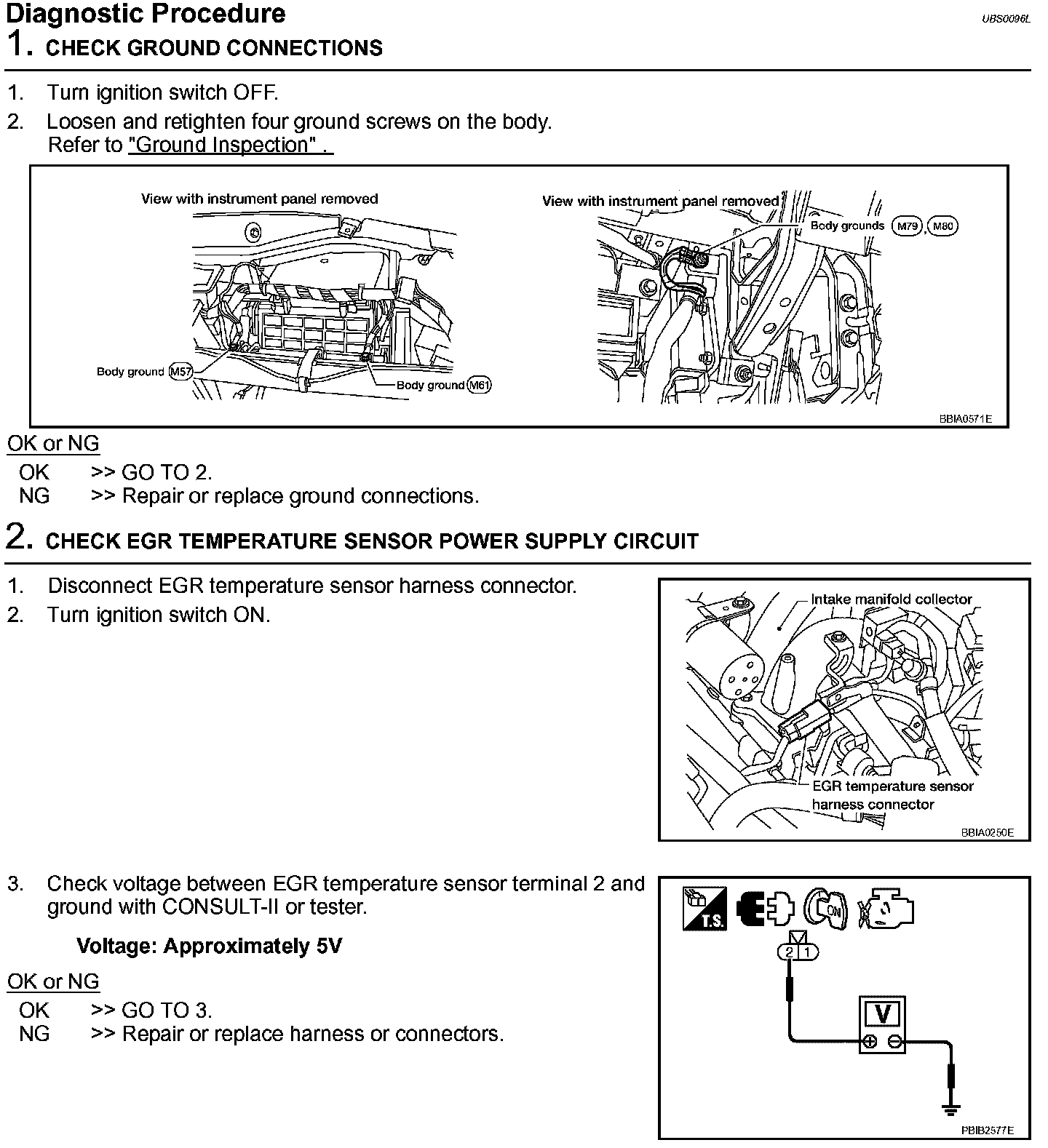 Diagnostic Procedure

UBS0096L

1. CHECK GROUND CONNECTIONS

1. Turn ignition switch OFF.
2. Loosen and retighten four ground screws on the body. Refer to "Ground Inspection" .

View with instrument panel removed

Body ground M57

Body ground M61

View with instrument panel removed

Body grounds M79, M80

BBIA0571E

OK or NG

OK >> GO TO 2.
NG >> Repair or replace ground connections.

2. CHECK EGR TEMPERATURE SENSOR POWER SUPPLY CIRCUIT

1. Disconnect EGR temperature sensor harness connector.
2. Turn ignition switch ON.

Intake manifold collector

EGR temperature sensor harness connector

BBIA0250E

3. Check voltage between EGR temperature sensor terminal 2 and ground with CONSULT-II or tester.

Voltage: Approximately 5V

OK or NG

OK >> GO TO 3.
NG >> Repair or replace harness or connectors.

T.S.

ON

2 1

V

PBIB2577E